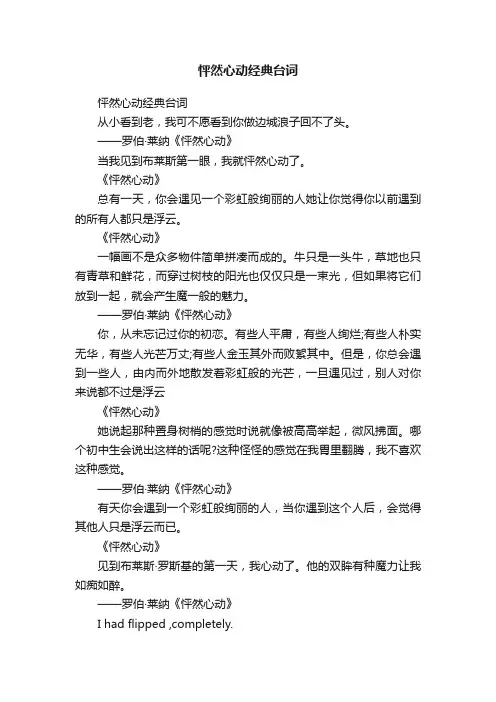 怦然心动经典台词

怦然心动经典台词

从小看到老，我可不愿看到你做边城浪子回不了头。

——罗伯·莱纳《怦然心动》

当我见到布莱斯第一眼，我就怦然心动了。

《怦然心动》

总有一天，你会遇见一个彩虹般绚丽的人她让你觉得你以前遇到的所有人都只是浮云。

《怦然心动》

一幅画不是众多物件简单拼凑而成的。牛只是一头牛，草地也只有青草和鲜花，而穿过树枝的阳光也仅仅只是一束光，但如果将它们放到一起，就会产生魔一般的魅力。

——罗伯·莱纳《怦然心动》

你，从未忘记过你的初恋。有些人平庸，有些人绚烂;有些人朴实无华，有些人光芒万丈;有些人金玉其外而败絮其中。但是，你总会遇到一些人，由内而外地散发着彩虹般的光芒，一旦遇见过，别人对你来说都不过是浮云

《怦然心动》

她说起那种置身树梢的感觉时说就像被高高举起，微风拂面。哪个初中生会说出这样的话呢?这种怪怪的感觉在我胃里翻腾，我不喜欢这种感觉。

——罗伯·莱纳《怦然心动》

有天你会遇到一个彩虹般绚丽的人，当你遇到这个人后，会觉得其他人只是浮云而已。

《怦然心动》

见到布莱斯·罗斯基的第一天，我心动了。他的双眸有种魔力让我如痴如醉。

——罗伯·莱纳《怦然心动》

I had flipped ,completely.